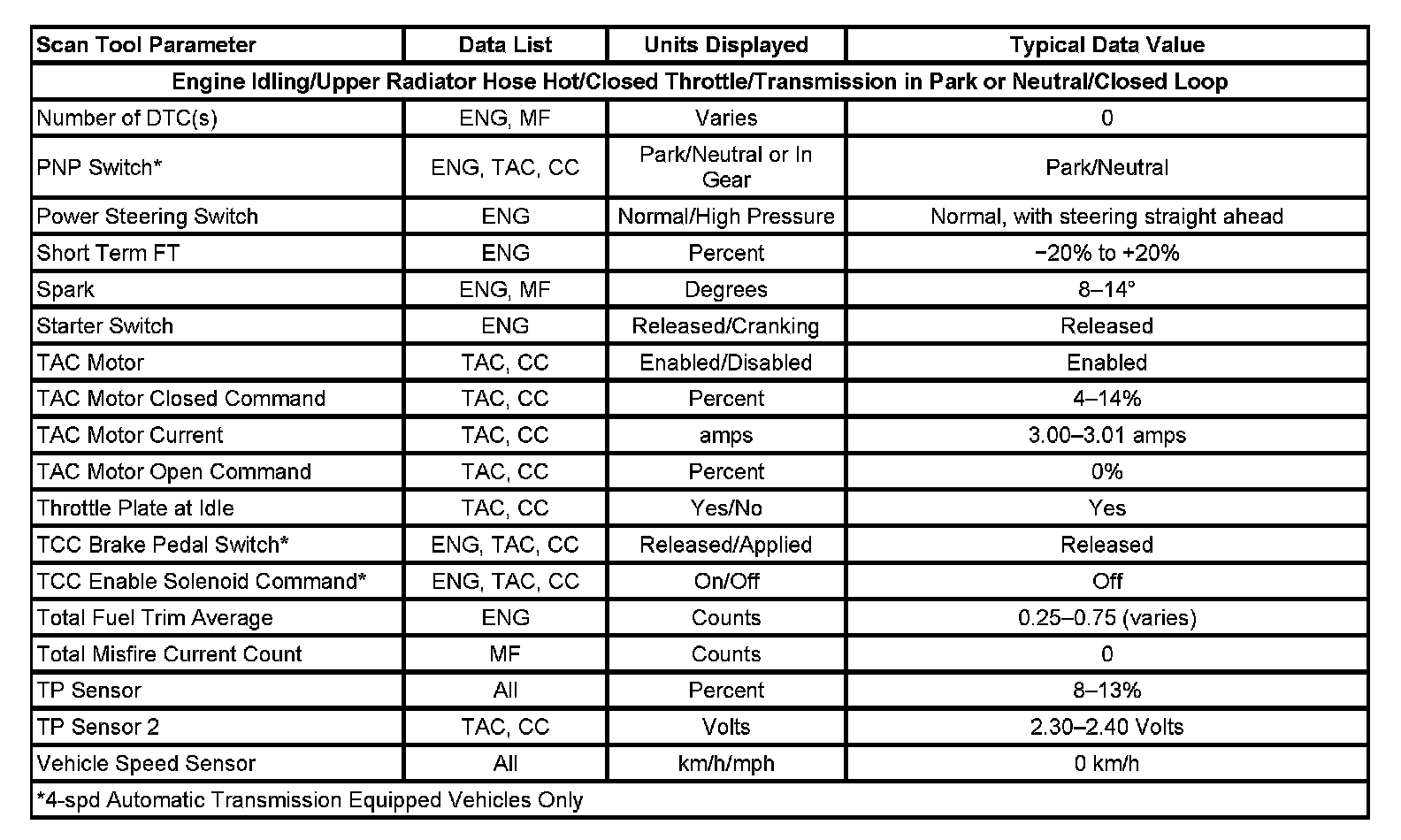 | Scan Tool Parameter | Data List | Units Displayed | Typical Data Value |
|---|---|---|---|
| Engine Idling/Upper Radiator Hose Hot/Closed Throttle/Transmission in Park or Neutral/Closed Loop | | | |
| Number of DTC(s) | ENG, MF | Varies | 0 |
| PNP Switch* | ENG, TAC, CC | Park/Neutral or In Gear | Park/Neutral |
| Power Steering Switch | ENG | Normal/High Pressure | Normal, with steering straight ahead |
| Short Term FT | ENG | Percent | −20% to +20% |
| Spark | ENG, MF | Degrees | 8–14° |
| Starter Switch | ENG | Released/Cranking | Released |
| TAC Motor | TAC, CC | Enabled/Disabled | Enabled |
| TAC Motor Closed Command | TAC, CC | Percent | 4–14% |
| TAC Motor Current | TAC, CC | amps | 3.00–3.01 amps |
| TAC Motor Open Command | TAC, CC | Percent | 0% |
| Throttle Plate at Idle | TAC, CC | Yes/No | Yes |
| TCC Brake Pedal Switch* | ENG, TAC, CC | Released/Applied | Released |
| TCC Enable Solenoid Command* | ENG, TAC, CC | On/Off | Off |
| Total Fuel Trim Average | ENG | Counts | 0.25–0.75 (varies) |
| Total Misfire Current Count | MF | Counts | 0 |
| TP Sensor | All | Percent | 8–13% |
| TP Sensor 2 | TAC, CC | Volts | 2.30–2.40 Volts |
| Vehicle Speed Sensor | All | km/h/mph | 0 km/h |
| *4-spd Automatic Transmission Equipped Vehicles Only | | | |